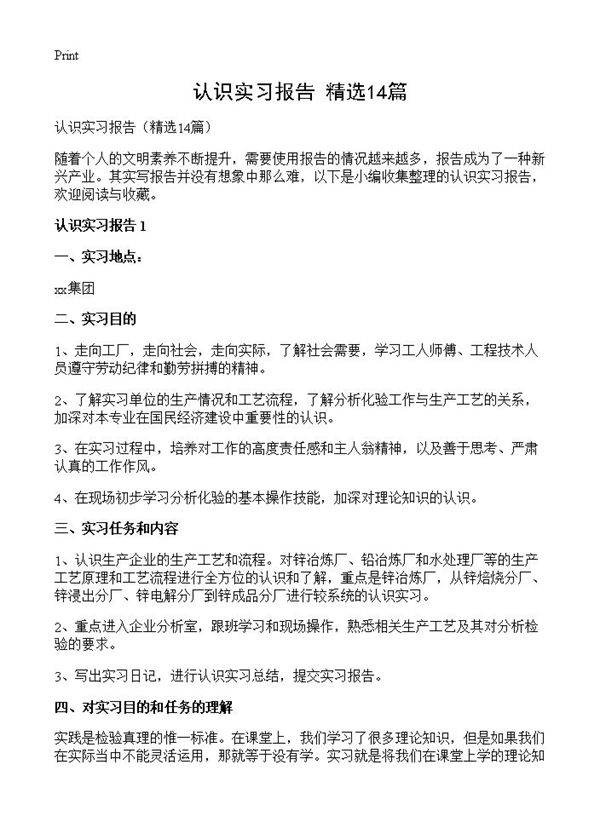 Print

认识实习报告 精选14篇

认识实习报告（精选14篇）

随着个人的文明素养不断提升，需要使用报告的情况越来越多，报告成为了一种新兴产业。其实写报告并没有想象中那么难，以下是小编收集整理的认识实习报告，欢迎阅读与收藏。

认识实习报告 1

一、实习地点：

xx集团

二、实习目的

1、走向工厂，走向社会，走向实际，了解社会需要，学习工人师傅、工程技术人员遵守劳动纪律和勤劳拼搏的精神。

2、了解实习单位的生产情况和工艺流程，了解分析化验工作与生产工艺的关系，加深对本专业在国民经济建设中重要性的认识。

3、在实习过程中，培养对工作的高度责任感和主人翁精神，以及善于思考、严肃认真的工作作风。

4、在现场初步学习分析化验的基本操作技能，加深对理论知识的认识。

三、实习任务和内容

1、认识生产企业的生产工艺和流程。对锌冶炼厂、铅冶炼厂和水处理厂等的生产工艺原理和工艺流程进行全方位的认识和了解，重点是锌冶炼厂，从锌焙烧分厂、锌浸出分厂、锌电解分厂到锌成品分厂进行较系统的认识实习。

2、重点进入企业分析室，跟班学习和现场操作，熟悉相关生产工艺及其对分析检验的要求。

3、写出实习日记，进行认识实习总结，提交实习报告。

四、对实习目的和任务的理解

实践是检验真理的惟一标准。在课堂上，我们学习了很多理论知识，但是如果我们在实际当中不能灵活运用，那就等于没有学。实习就是将我们在课堂上学的理论知